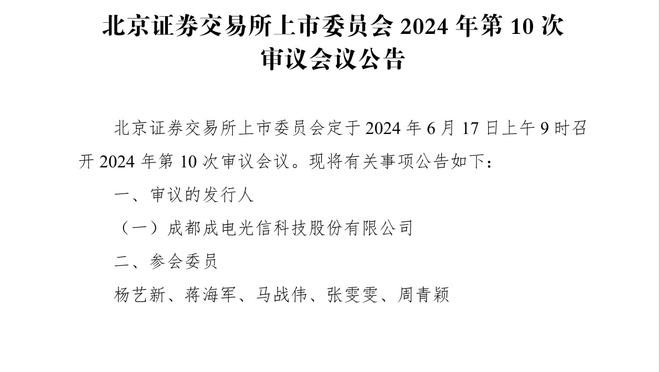 北京证券交易所上市委员会 2024 年第 10 次审议会议公告

北京证券交易所上市委员会定于 2024 年 6 月 17 日上午 9 时召开 2024 年第 10 次审议会议。现将有关事项公告如下：

一、审议的发行人

（一）成都成电光信科技股份有限公司

二、参会委员

杨艺新、蒋海军、马战伟、张雯雯、周青颖